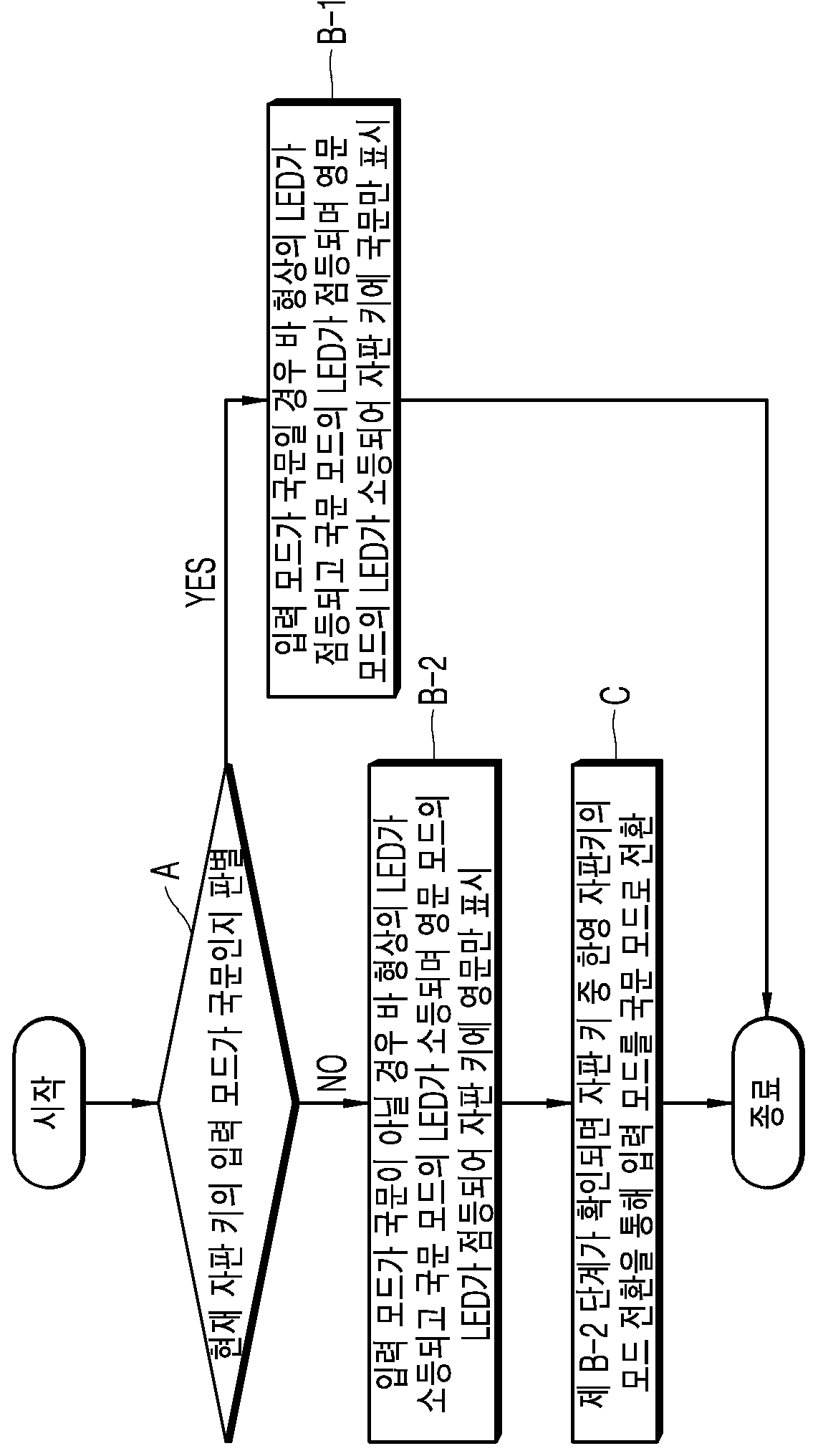 시작

A

현재 자판 키의 입력 모드가 국문인지 판별

YES

B-1

입력 모드가 국문일 경우 바 형상의 LED가 점등되고 국문 모드의 LED가 점등되며 영문 모드의 LED가 소등되어 자판 키에 국문만 표시

NO

B-2

입력 모드가 국문이 아닐 경우 바 형상의 LED가 소등되고 국문 모드의 LED가 소등되며 영문 모드의 LED가 점등되어 자판 키에 영문만 표시

C

제 B-2 단계가 확인되면 자판 키 중 한영 자판키의 모드 전환을 통해 입력 모드를 국문 모드로 전환

종료